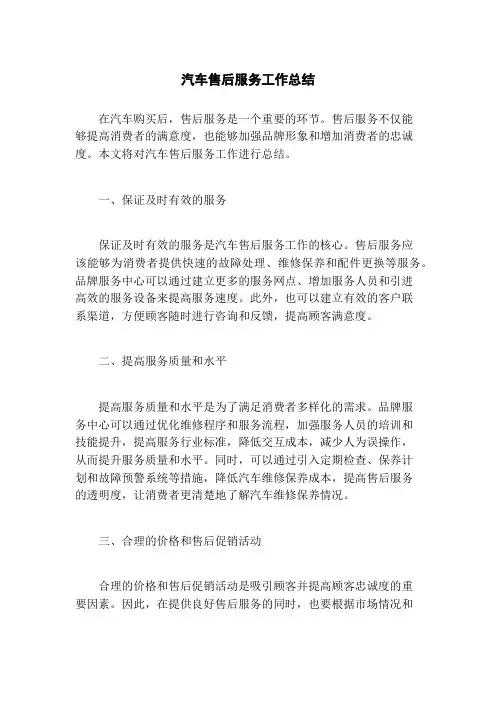 汽车售后服务工作总结

在汽车购买后，售后服务是一个重要的环节。售后服务不仅能够提高消费者的满意度，也能够加强品牌形象和增加消费者的忠诚度。本文将对汽车售后服务工作进行总结。

一、保证及时有效的服务

保证及时有效的服务是汽车售后服务工作的核心。售后服务应该能够为消费者提供快速的故障处理、维修保养和配件更换等服务。品牌服务中心可以通过建立更多的服务网点、增加服务人员和引进高效的服务设备来提高服务速度。此外，也可以建立有效的客户联系渠道，方便顾客随时进行咨询和反馈，提高顾客满意度。

二、提高服务质量和水平

提高服务质量和水平是为了满足消费者多样化的需求。品牌服务中心可以通过优化维修程序和服务流程，加强服务人员的培训和技能提升，提高服务行业标准，降低交互成本，减少人为误操作，从而提升服务质量和水平。同时，可以通过引入定期检查、保养计划和故障预警系统等措施，降低汽车维修保养成本，提高售后服务的透明度，让消费者更清楚地了解汽车维修保养情况。

三、合理的价格和售后促销活动

合理的价格和售后促销活动是吸引顾客并提高顾客忠诚度的重要因素。因此，在提供良好售后服务的同时，也要根据市场情况和